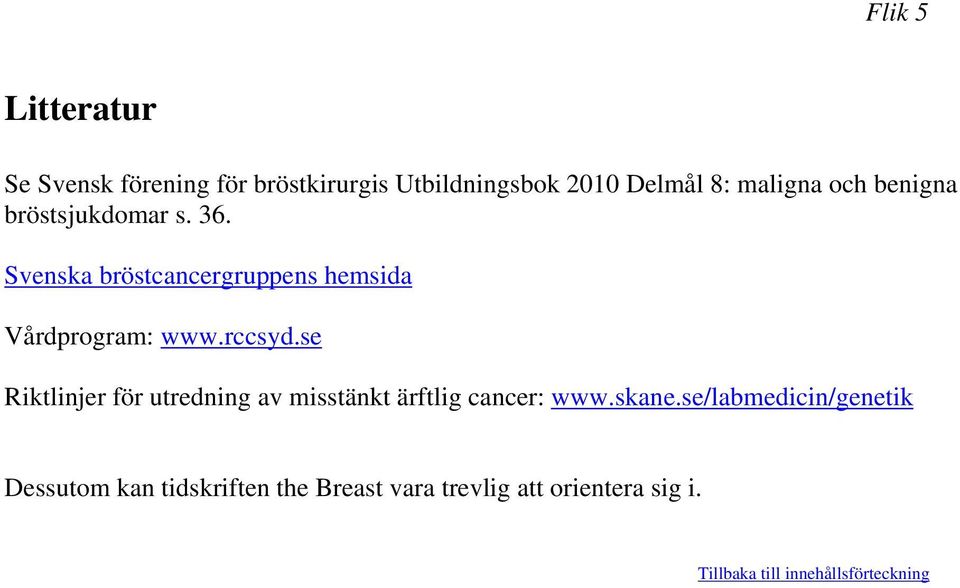 Flik 5

Litteratur

Se Svensk förening för bröstkirurgis Utbildningsbok 2010 Delmål 8: maligna och benigna bröstsjukdomar s. 36.

Svenska bröstcancergruppens hemsida

Vårdprogram: www.rccsyd.se

Riktlinjer för utredning av misstänkt ärftlig cancer: www.skane.se/labmedicin/genetik

Dessutom kan tidskriften the Breast vara trevlig att orientera sig i.

Tillbaka till innehållsförteckning